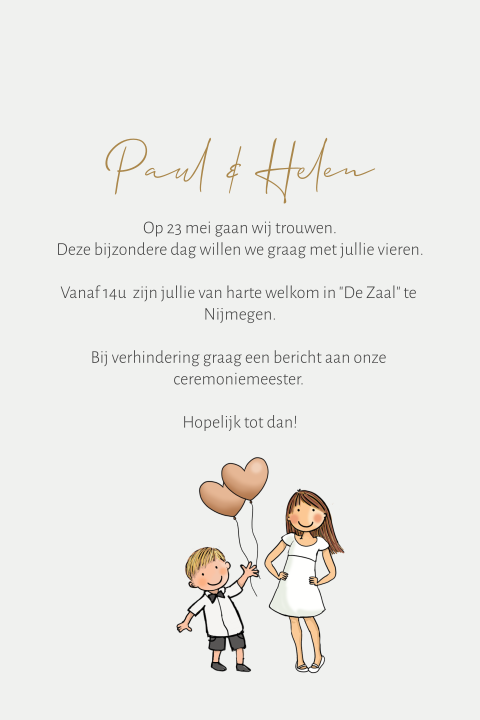 Paul & Helen

Op 23 mei gaan wij trouwen.
Deze bijzondere dag willen we graag met jullie vieren.

Vanaf 14u zijn jullie van harte welkom in "De Zaal" te Nijmegen.

Bij verhindering graag een bericht aan onze ceremoniemeester.

Hopelijk tot dan!